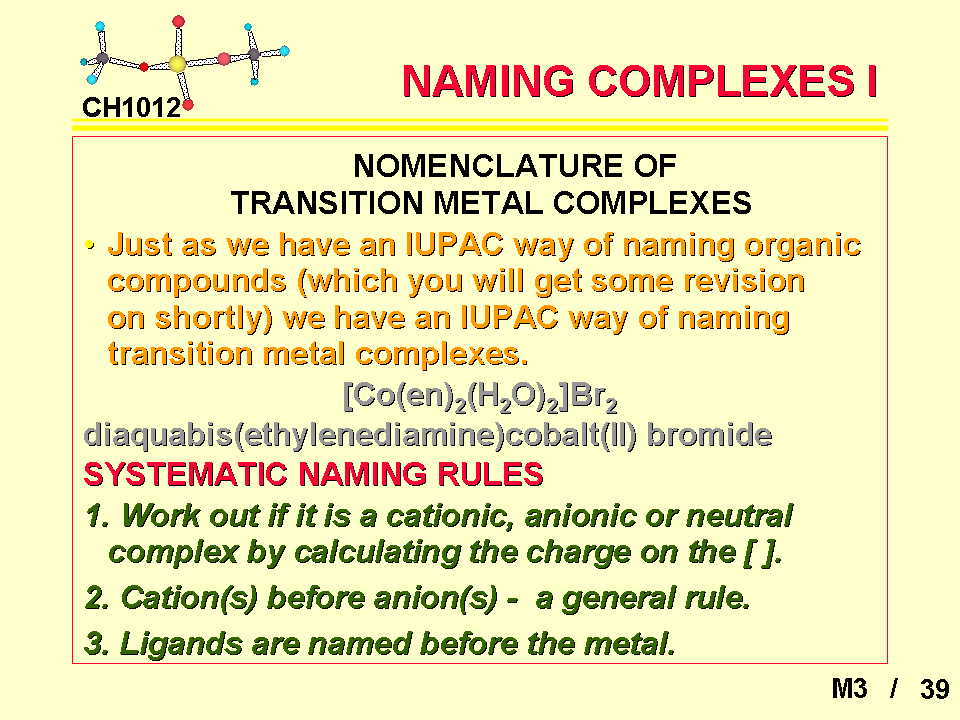 CH1012

NAMING COMPLEXES I

NOMENCLATURE OF TRANSITION METAL COMPLEXES

• Just as we have an IUPAC way of naming organic compounds (which you will get some revision on shortly) we have an IUPAC way of naming transition metal complexes.

$[Co(en)_2(H_2O)_2]Br_2$

diaquabis(ethylenediamine)cobalt(II) bromide

SYSTEMATIC NAMING RULES

1. Work out if it is a cationic, anionic or neutral complex by calculating the charge on the [ ].

2. Cation(s) before anion(s) - a general rule.

3. Ligands are named before the metal.

M3 / 39